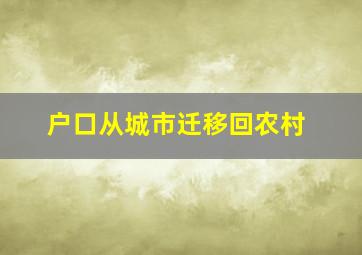 户口从城市迁移回农村